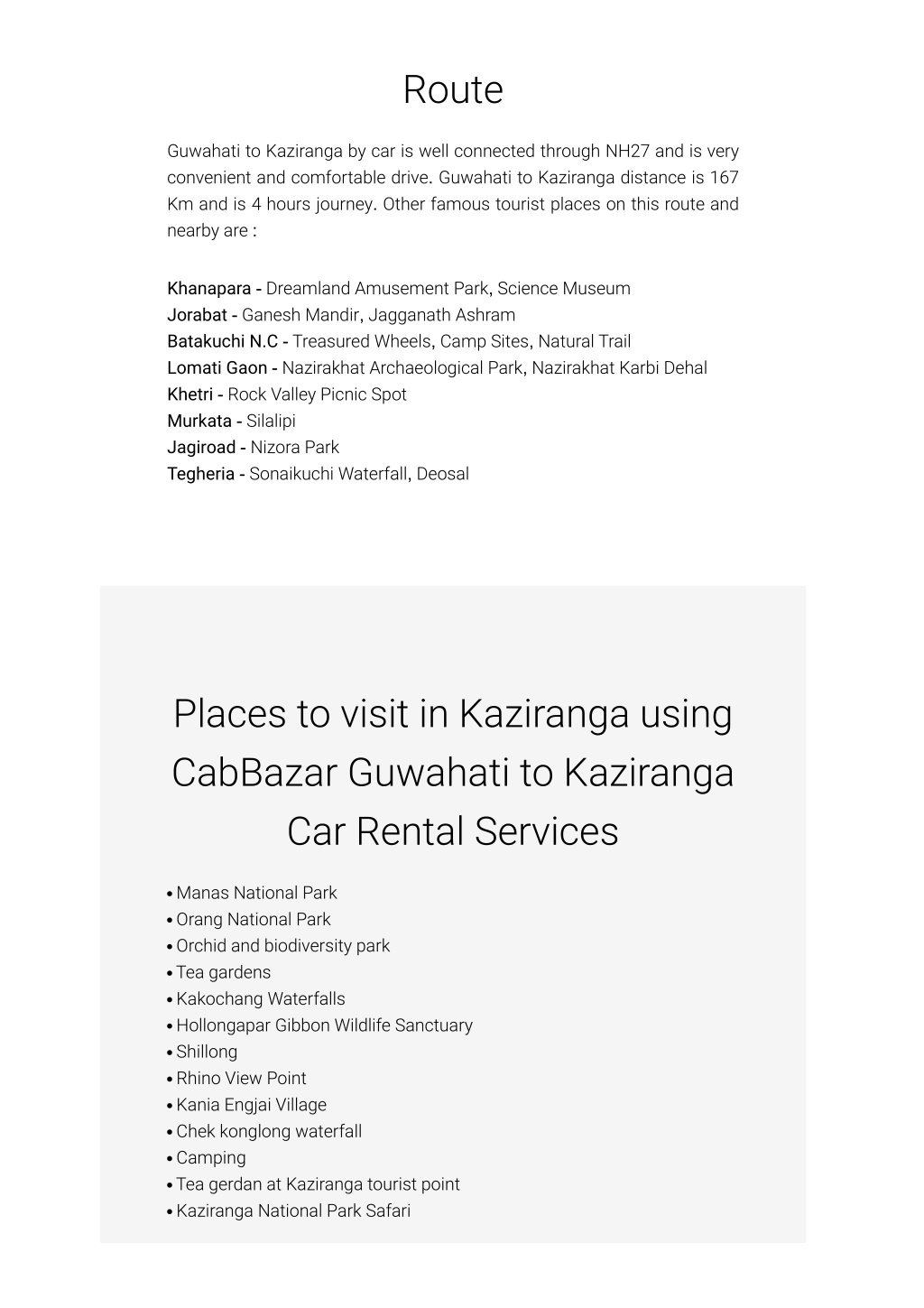 Route

Guwahati to Kaziranga by car is well connected through NH27 and is very convenient and comfortable drive. Guwahati to Kaziranga distance is 167 Km and is 4 hours journey. Other famous tourist places on this route and nearby are :

Khanapara - Dreamland Amusement Park, Science Museum
Jorabat - Ganesh Mandir, Jagganath Ashram
Batakuchi N.C - Treasured Wheels, Camp Sites, Natural Trail
Lomati Gaon - Nazirakhat Archaeological Park, Nazirakhat Karbi Dehal
Khetri - Rock Valley Picnic Spot
Murkata - Silalipi
Jagiroad - Nizora Park
Tegheria - Sonaikuchi Waterfall, Deosal

Places to visit in Kaziranga using CabBazar Guwahati to Kaziranga Car Rental Services

• Manas National Park
• Orang National Park
• Orchid and biodiversity park
• Tea gardens
• Kakochang Waterfalls
• Hollongapar Gibbon Wildlife Sanctuary
• Shillong
• Rhino View Point
• Kania Engjai Village
• Chek konglong waterfall
• Camping
• Tea gerdan at Kaziranga tourist point
• Kaziranga National Park Safari